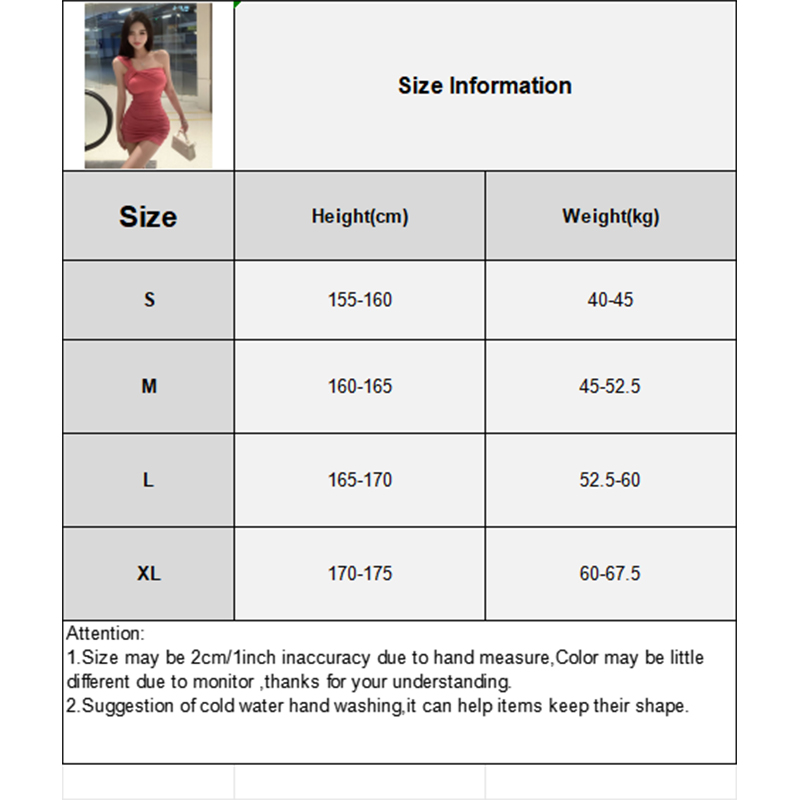 Size Information

| Size | Height(cm) | Weight(kg) |
|---|---|---|
| S | 155-160 | 40-45 |
| M | 160-165 | 45-52.5 |
| L | 165-170 | 52.5-60 |
| XL | 170-175 | 60-67.5 |

Attention:
1.Size may be 2cm/1inch inaccuracy due to hand measure,Color may be little different due to monitor ,thanks for your understanding.
2.Suggestion of cold water hand washing,it can help items keep their shape.